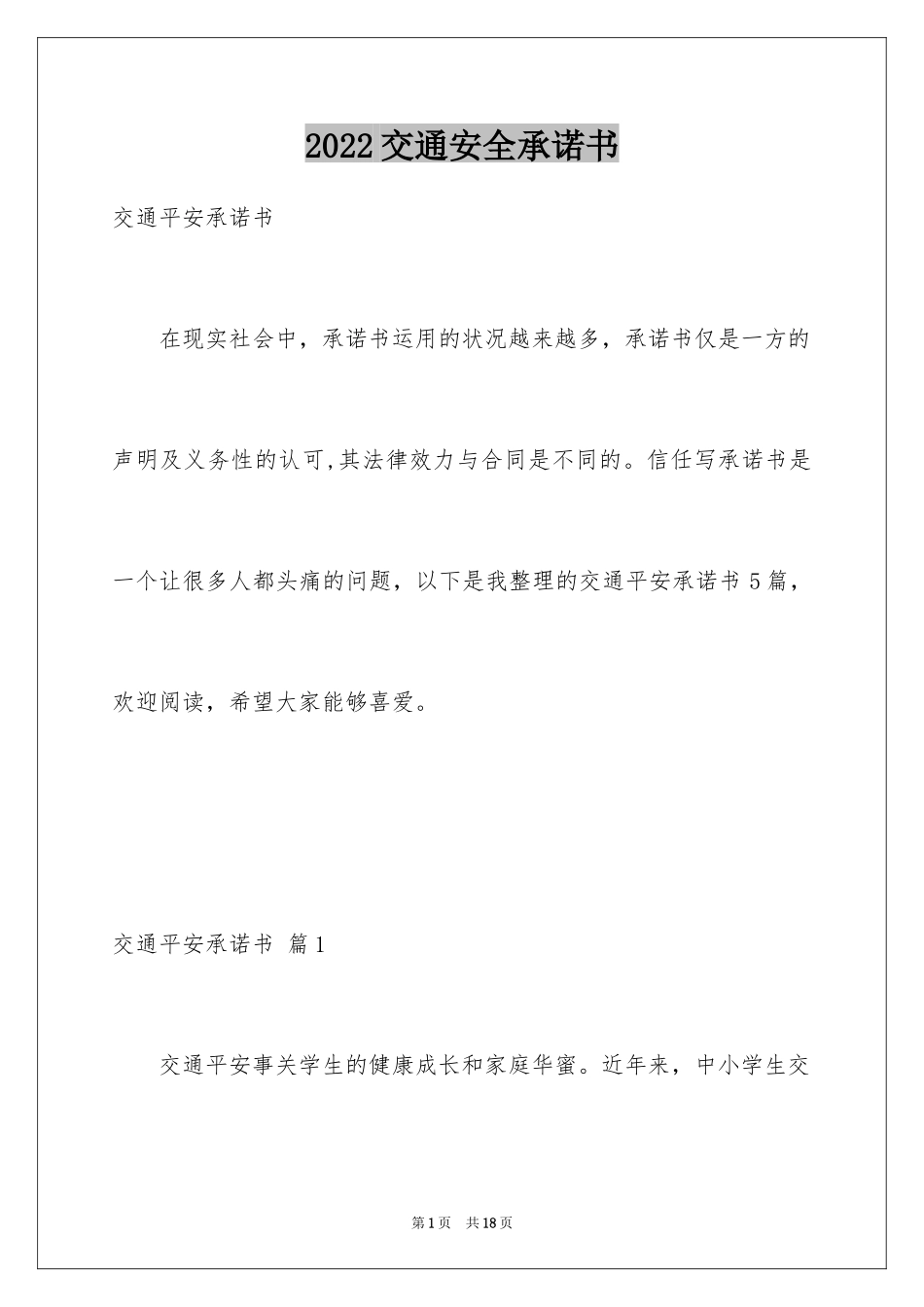 2022交通安全承诺书

交通平安承诺书

在现实社会中，承诺书运用的状况越来越多，承诺书仅是一方的声明及义务性的认可,其法律效力与合同是不同的。信任写承诺书是一个让很多人都头痛的问题，以下是我整理的交通平安承诺书5篇，欢迎阅读，希望大家能够喜爱。

交通平安承诺书 篇1

交通平安事关学生的健康成长和家庭华蜜。近年来，中小学生交

第1页 共18页